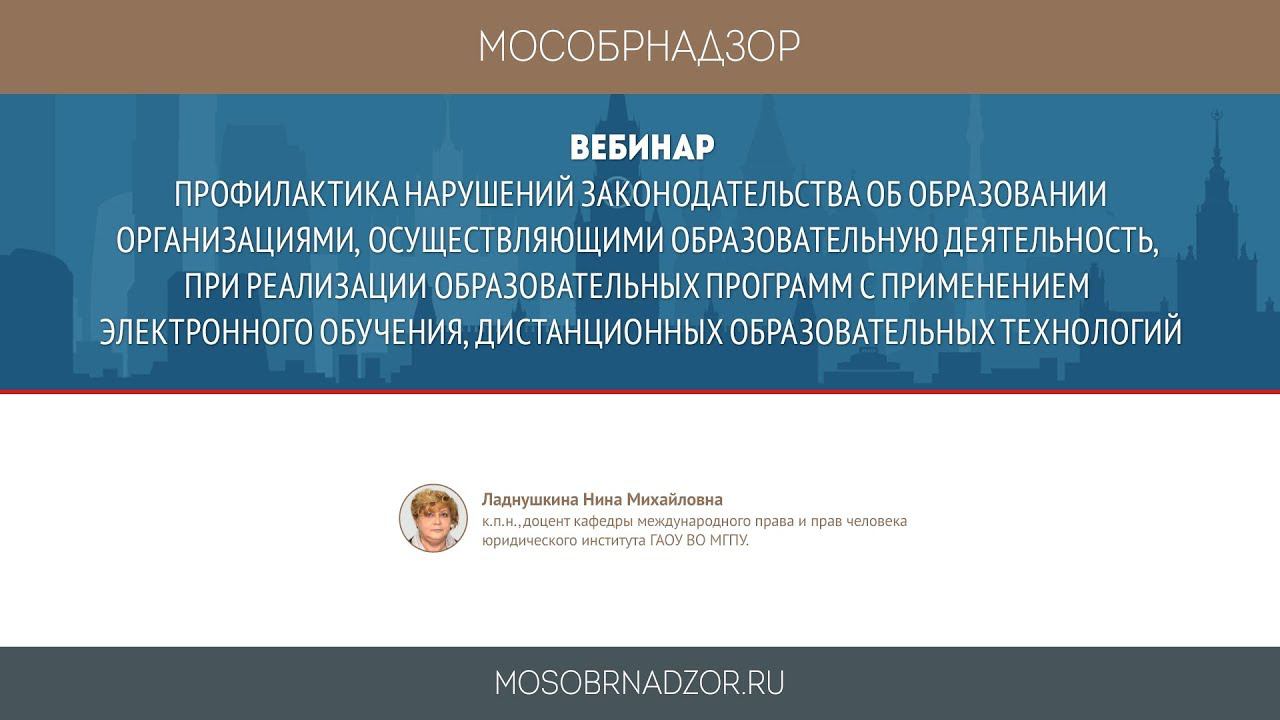 МОСОБРНАДЗОР

ВЕБИНАР
ПРОФИЛАКТИКА НАРУШЕНИЙ ЗАКОНОДАТЕЛЬСТВА ОБ ОБРАЗОВАНИИ ОРГАНИЗАЦИЯМИ, ОСУЩЕСТВЛЯЮЩИМИ ОБРАЗОВАТЕЛЬНУЮ ДЕЯТЕЛЬНОСТЬ, ПРИ РЕАЛИЗАЦИИ ОБРАЗОВАТЕЛЬНЫХ ПРОГРАММ С ПРИМЕНЕНИЕМ ЭЛЕКТРОННОГО ОБУЧЕНИЯ, ДИСТАНЦИОННЫХ ОБРАЗОВАТЕЛЬНЫХ ТЕХНОЛОГИЙ

Ладнушкина Нина Михайловна
к.п.н.,доцент кафедры международного права и прав человека юридического института ГАОУ ВО МГПУ.

MOSOBRNADZOR.RU